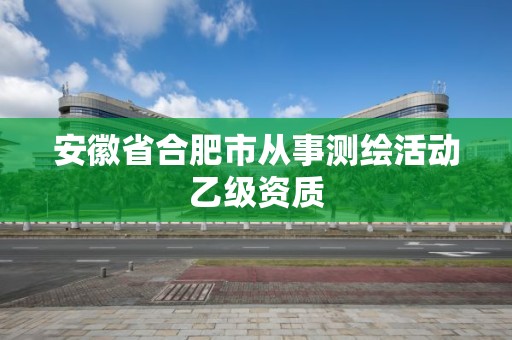 安徽省合肥市从事测绘活动乙级资质